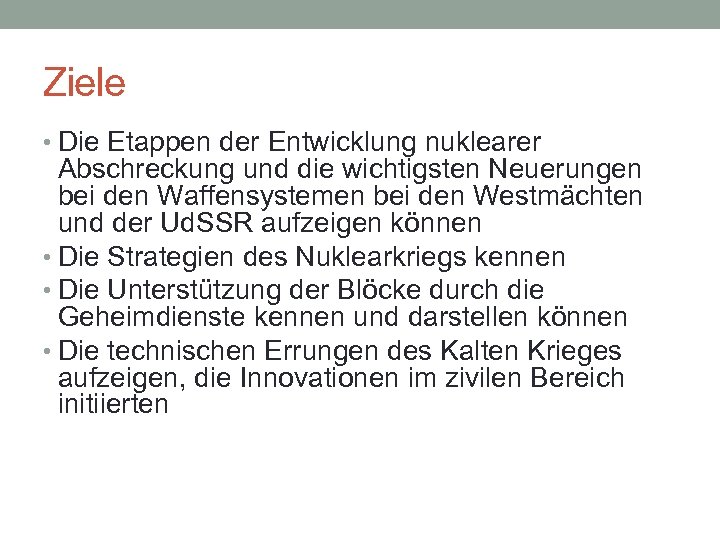 Ziele

• Die Etappen der Entwicklung nuklearer Abschreckung und die wichtigsten Neuerungen bei den Waffensystemen bei den Westmächten und der UdSSR aufzeigen können
• Die Strategien des Nuklearkriegs kennen
• Die Unterstützung der Blöcke durch die Geheimdienste kennen und darstellen können
• Die technischen Errungen des Kalten Krieges aufzeigen, die Innovationen im zivilen Bereich initiierten